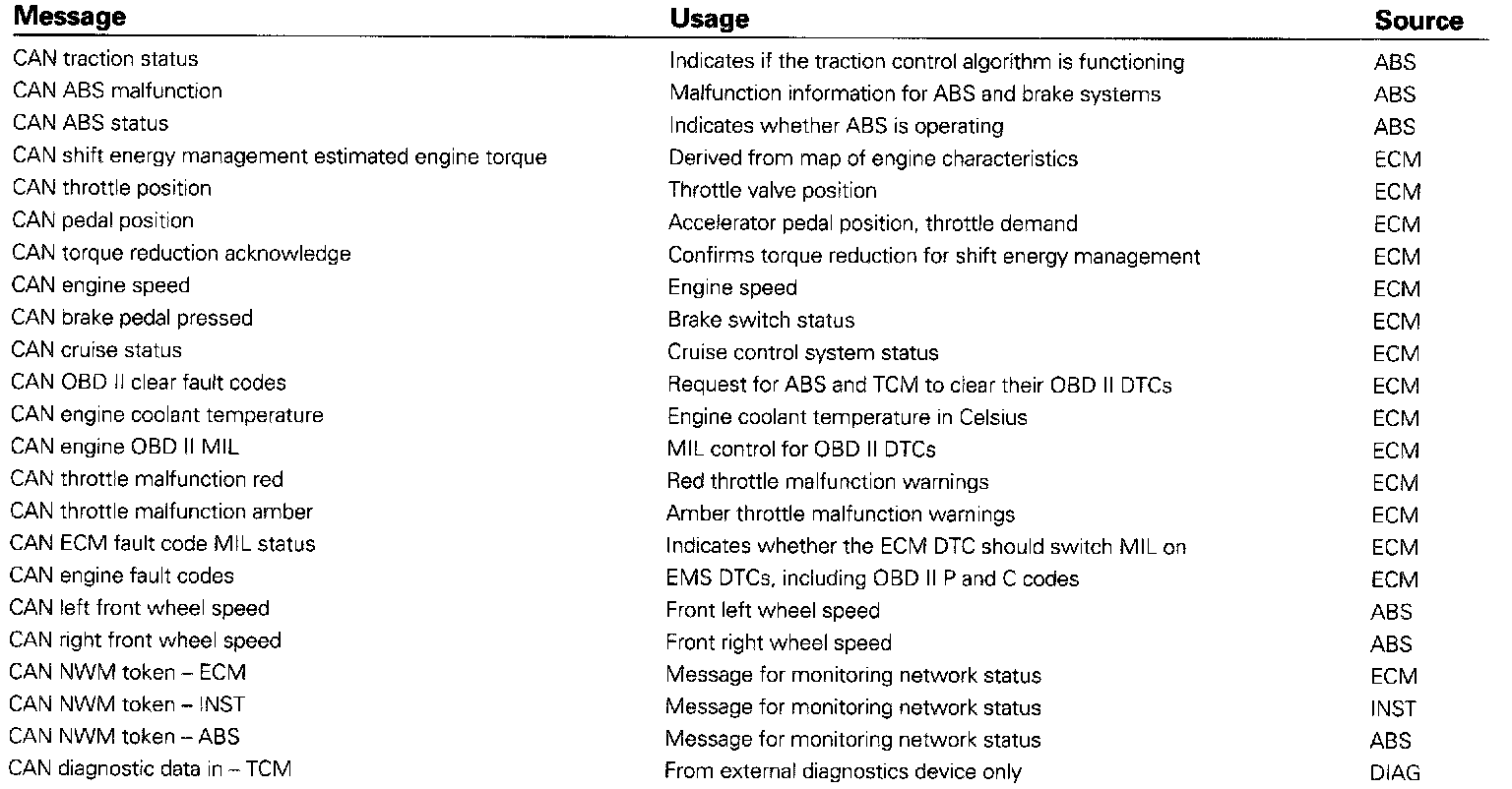 | Message | Usage | Source |
|---|---|---|
| CAN traction status | Indicates if the traction control algorithm is functioning | ABS |
| CAN ABS malfunction | Malfunction information for ABS and brake systems | ABS |
| CAN ABS status | Indicates whether ABS is operating | ABS |
| CAN shift energy management estimated engine torque | Derived from map of engine characteristics | ECM |
| CAN throttle position | Throttle valve position | ECM |
| CAN pedal position | Accelerator pedal position, throttle demand | ECM |
| CAN torque reduction acknowledge | Confirms torque reduction for shift energy management | ECM |
| CAN engine speed | Engine speed | ECM |
| CAN brake pedal pressed | Brake switch status | ECM |
| CAN cruise status | Cruise control system status | ECM |
| CAN OBD II clear fault codes | Request for ABS and TCM to clear their OBD II DTCs | ECM |
| CAN engine coolant temperature | Engine coolant temperature in Celsius | ECM |
| CAN engine OBD II MIL | MIL control for OBD II DTCs | ECM |
| CAN throttle malfunction red | Red throttle malfunction warnings | ECM |
| CAN throttle malfunction amber | Amber throttle malfunction warnings | ECM |
| CAN ECM fault code MIL status | Indicates whether the ECM DTC should switch MIL on | ECM |
| CAN engine fault codes | EMS DTCs, including OBD II P and C codes | ECM |
| CAN left front wheel speed | Front left wheel speed | ABS |
| CAN right front wheel speed | Front right wheel speed | ABS |
| CAN NWM token – ECM | Message for monitoring network status | ECM |
| CAN NWM token – INST | Message for monitoring network status | INST |
| CAN NWM token – ABS | Message for monitoring network status | ABS |
| CAN diagnostic data in – TCM | From external diagnostics device only | DIAG |